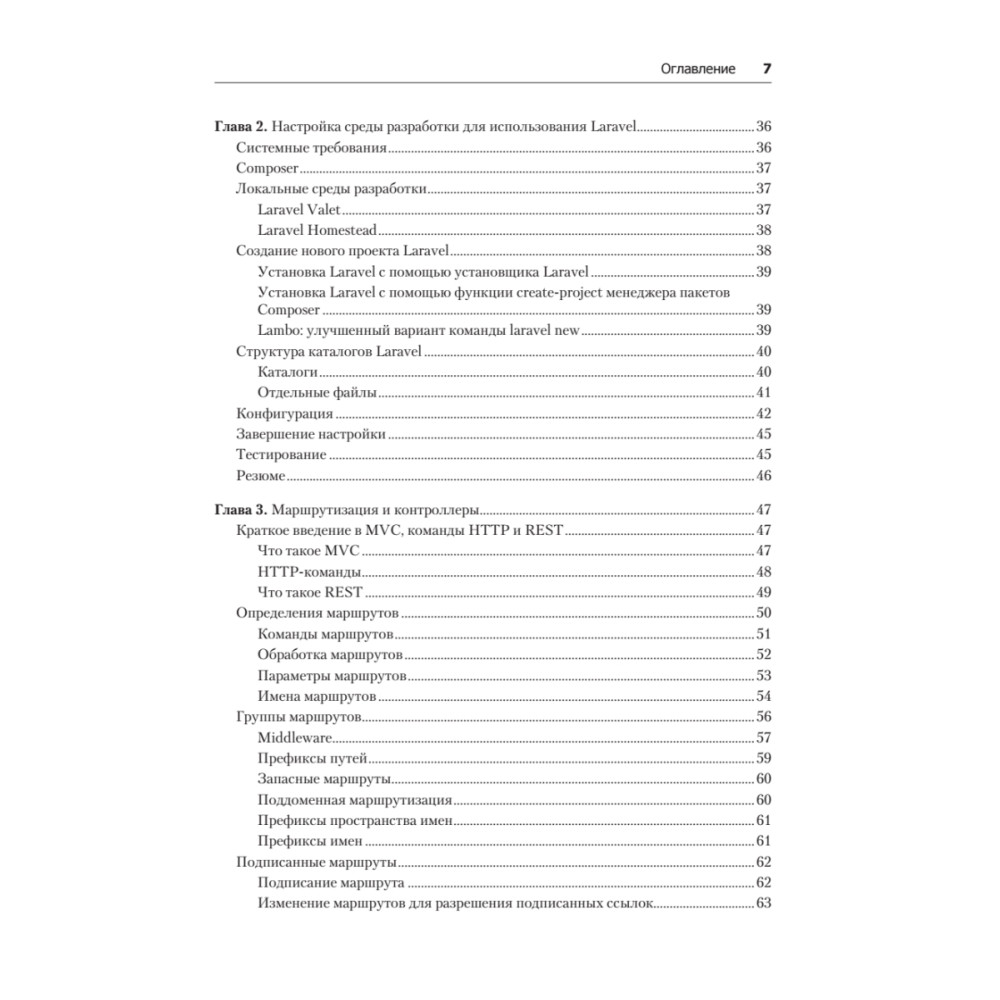 Оглавление 7

Глава 2. Настройка среды разработки для использования Laravel 36
Системные требования 36
Composer 37
Локальные среды разработки 37
Laravel Valet 37
Laravel Homestead 38
Создание нового проекта Laravel 38
Установка Laravel с помощью установщика Laravel 39
Установка Laravel с помощью функции create-project менеджера пакетов Composer 39
Lambo: улучшенный вариант команды laravel new 39
Структура каталогов Laravel 40
Каталоги 40
Отдельные файлы 41
Конфигурация 42
Завершение настройки 45
Тестирование 45
Резюме 46

Глава 3. Маршрутизация и контроллеры 47
Краткое введение в MVC, команды HTTP и REST 47
Что такое MVC 47
HTTP-команды 48
Что такое REST 49
Определения маршрутов 50
Команды маршрутов 51
Обработка маршрутов 52
Параметры маршрутов 53
Имена маршрутов 54
Группы маршрутов 56
Middleware 57
Префиксы путей 59
Запасные маршруты 60
Поддоменная маршрутизация 60
Префиксы пространства имен 61
Префиксы имен 61
Подписанные маршруты 62
Подписание маршрута 62
Изменение маршрутов для разрешения подписанных ссылок 63